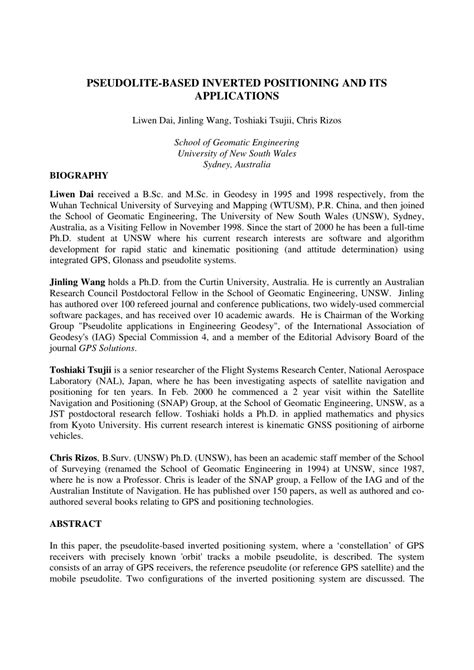 PSEUDOLITE-BASED INVERTED POSITIONING AND ITS APPLICATIONS

Liwen Dai, Jinling Wang, Toshiaki Tsujii, Chris Rizos

School of Geomatic Engineering
University of New South Wales
Sydney, Australia

BIOGRAPHY

Liwen Dai received a B.Sc. and M.Sc. in Geodesy in 1995 and 1998 respectively, from the Wuhan Technical University of Surveying and Mapping (WTUSM), P.R. China, and then joined the School of Geomatic Engineering, The University of New South Wales (UNSW), Sydney, Australia, as a Visiting Fellow in November 1998. Since the start of 2000 he has been a full-time Ph.D. student at UNSW where his current research interests are software and algorithm development for rapid static and kinematic positioning (and attitude determination) using integrated GPS, Glonass and pseudolite systems.

Jinling Wang holds a Ph.D. from the Curtin University, Australia. He is currently an Australian Research Council Postdoctoral Fellow in the School of Geomatic Engineering, UNSW. Jinling has authored over 100 refereed journal and conference publications, two widely-used commercial software packages, and has received over 10 academic awards. He is Chairman of the Working Group "Pseudolite applications in Engineering Geodesy", of the International Association of Geodesy's (IAG) Special Commission 4, and a member of the Editorial Advisory Board of the journal GPS Solutions.

Toshiaki Tsujii is a senior researcher of the Flight Systems Research Center, National Aerospace Laboratory (NAL), Japan, where he has been investigating aspects of satellite navigation and positioning for ten years. In Feb. 2000 he commenced a 2 year visit within the Satellite Navigation and Positioning (SNAP) Group, at the School of Geomatic Engineering, UNSW, as a JST postdoctoral research fellow. Toshiaki holds a Ph.D. in applied mathematics and physics from Kyoto University. His current research interest is kinematic GNSS positioning of airborne vehicles.

Chris Rizos, B.Surv. (UNSW) Ph.D. (UNSW), has been an academic staff member of the School of Surveying (renamed the School of Geomatic Engineering in 1994) at UNSW, since 1987, where he is now a Professor. Chris is leader of the SNAP group, a Fellow of the IAG and of the Australian Institute of Navigation. He has published over 150 papers, as well as authored and co-authored several books relating to GPS and positioning technologies.

ABSTRACT

In this paper, the pseudolite-based inverted positioning system, where a 'constellation' of GPS receivers with precisely known 'orbit' tracks a mobile pseudolite, is described. The system consists of an array of GPS receivers, the reference pseudolite (or reference GPS satellite) and the mobile pseudolite. Two configurations of the inverted positioning system are discussed. The